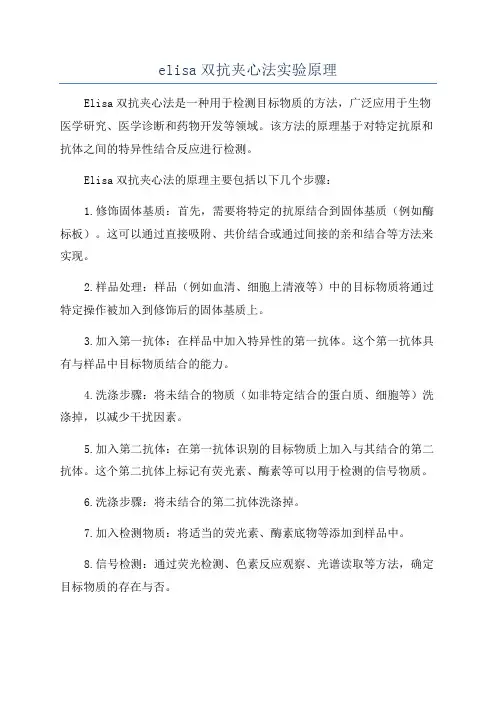 elisa双抗夹心法实验原理

Elisa双抗夹心法是一种用于检测目标物质的方法，广泛应用于生物医学研究、医学诊断和药物开发等领域。该方法的原理基于对特定抗原和抗体之间的特异性结合反应进行检测。

Elisa双抗夹心法的原理主要包括以下几个步骤：

1.修饰固体基质：首先，需要将特定的抗原结合到固体基质（例如酶标板）。这可以通过直接吸附、共价结合或通过间接的亲和结合等方法来实现。

2.样品处理：样品（例如血清、细胞上清液等）中的目标物质将通过特定操作被加入到修饰后的固体基质上。

3.加入第一抗体：在样品中加入特异性的第一抗体。这个第一抗体具有与样品中目标物质结合的能力。

4.洗涤步骤：将未结合的物质（如非特定结合的蛋白质、细胞等）洗涤掉，以减少干扰因素。

5.加入第二抗体：在第一抗体识别的目标物质上加入与其结合的第二抗体。这个第二抗体上标记有荧光素、酶素等可以用于检测的信号物质。

6.洗涤步骤：将未结合的第二抗体洗涤掉。

7.加入检测物质：将适当的荧光素、酶素底物等添加到样品中。

8.信号检测：通过荧光检测、色素反应观察、光谱读取等方法，确定目标物质的存在与否。